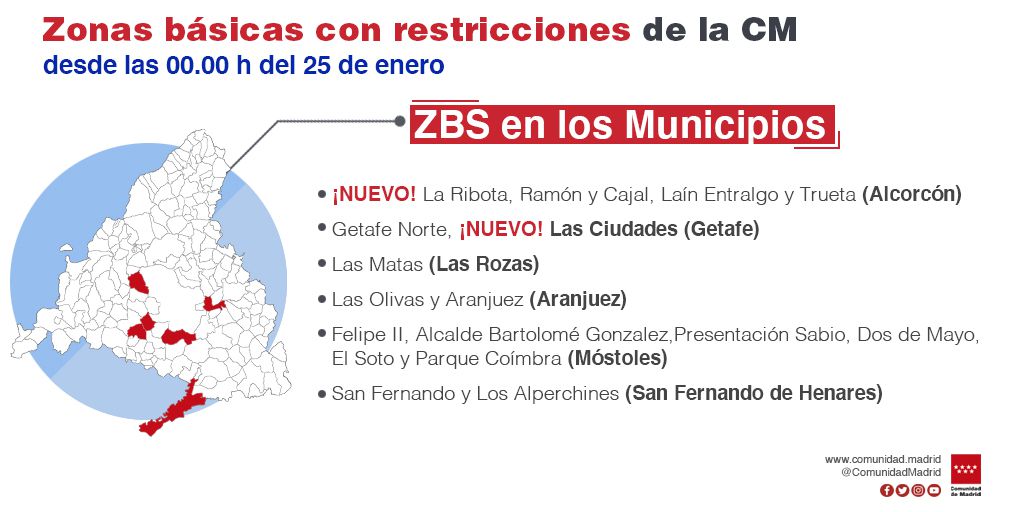 Zonas básicas con restricciones de la CM
desde las 00.00 h del 25 de enero

ZBS en los Municipios

• ¡NUEVO! La Ribota, Ramón y Cajal, Laín Entralgo y Trueta (Alcorcón)
• Getafe Norte, ¡NUEVO! Las Ciudades (Getafe)
• Las Matas (Las Rozas)
• Las Olivas y Aranjuez (Aranjuez)
• Felipe II, Alcalde Bartolomé Gonzalez,Presentación Sabio, Dos de Mayo, El Soto y Parque Coímbra (Móstoles)
• San Fernando y Los Alperchines (San Fernando de Henares)

www.comunidad.madrid
@ComunidadMadrid

Comunidad de Madrid